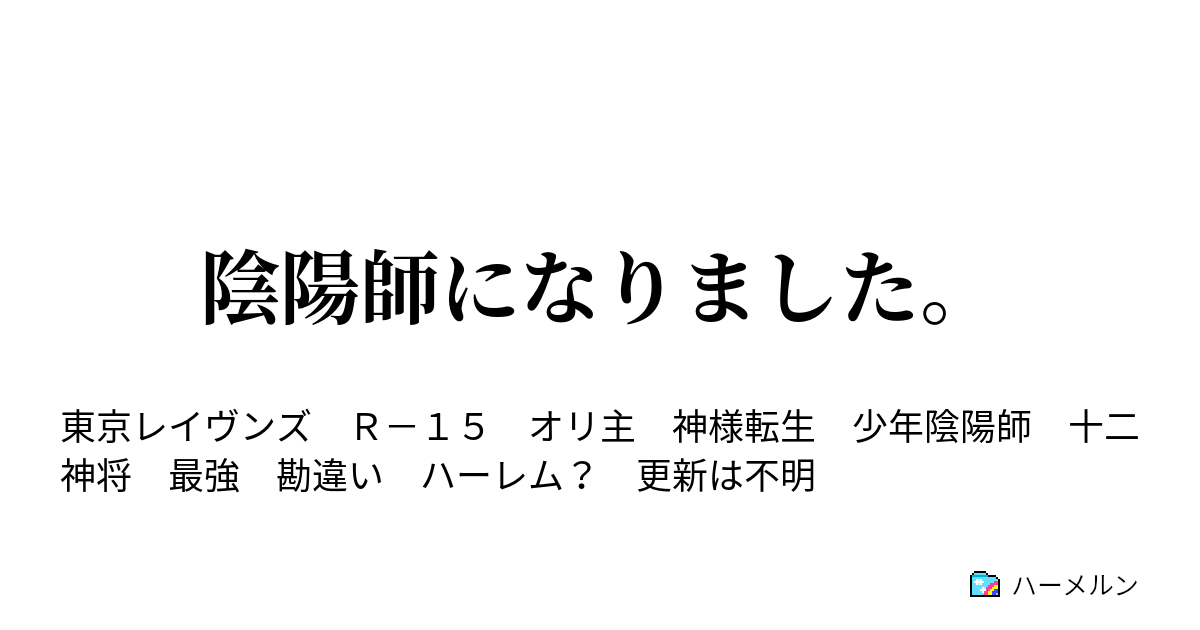 陰陽師になりました。

東京レイヴンズ　Ｒ－１５　オリ主　神様転生　少年陰陽師　十二神将　最強　勘違い　ハーレム？　更新は不明

ハーメルン